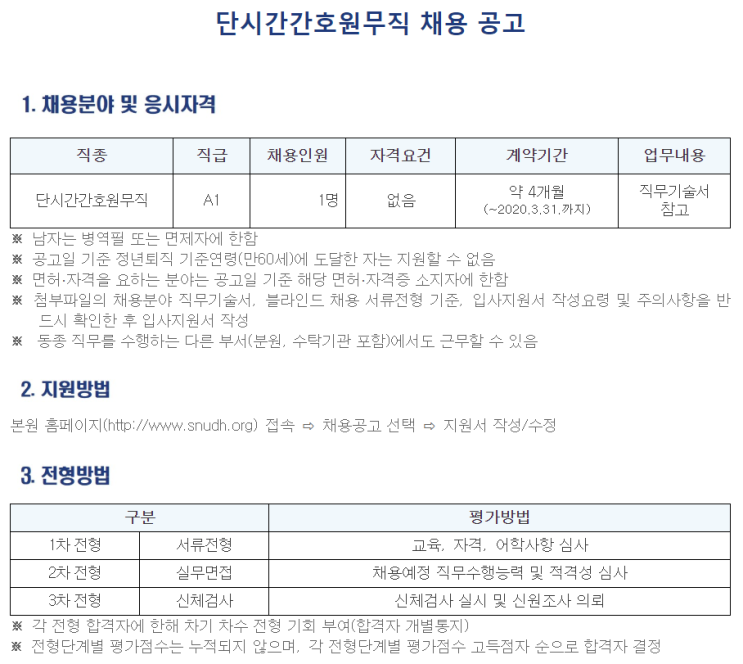 단시간간호원무직 채용 공고

1. 채용분야 및 응시자격

| 직종 | 직급 | 채용인원 | 자격요건 | 계약기간 | 업무내용 |
|---|---|---|---|---|---|
| 단시간간호원무직 | A1 | 1명 | 없음 | 약 4개월 (~2020.3.31.까지) | 직무기술서 참고 |

※ 남자는 병역필 또는 면제자에 한함
※ 공고일 기준 정년퇴직 기준연령(만60세)에 도달한 자는 지원할 수 없음
※ 면허·자격을 요하는 분야는 공고일 기준 해당 면허·자격증 소지자에 한함
※ 첨부파일의 채용분야 직무기술서, 블라인드 채용 서류전형 기준, 입사지원서 작성요령 및 주의사항을 반드시 확인한 후 입사지원서 작성
※ 동종 직무를 수행하는 다른 부서(분원, 수탁기관 포함)에서도 근무할 수 있음

2. 지원방법

본원 홈페이지(http://www.snudh.org) 접속 ⇨ 채용공고 선택 ⇨ 지원서 작성/수정

3. 전형방법

| 구분 | | 평가방법 |
|---|---|---|
| 1차 전형 | 서류전형 | 교육, 자격, 어학사항 심사 |
| 2차 전형 | 실무면접 | 채용예정 직무수행능력 및 적격성 심사 |
| 3차 전형 | 신체검사 | 신체검사 실시 및 신원조사 의뢰 |

※ 각 전형 합격자에 한해 차기 차수 전형 기회 부여(합격자 개별통지)
※ 전형단계별 평가점수는 누적되지 않으며, 각 전형단계별 평가점수 고득점자 순으로 합격자 결정